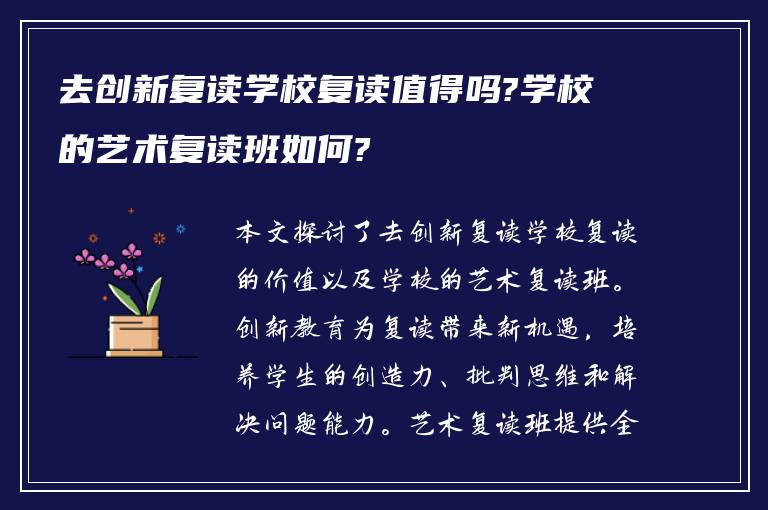 去创新复读学校复读值得吗?学校的艺术复读班如何?

本文探讨了去创新复读学校复读的价值以及学校的艺术复读班。创新教育为复读带来新机遇，培养学生的创造力、批判思维和解决问题能力。艺术复读班提供全